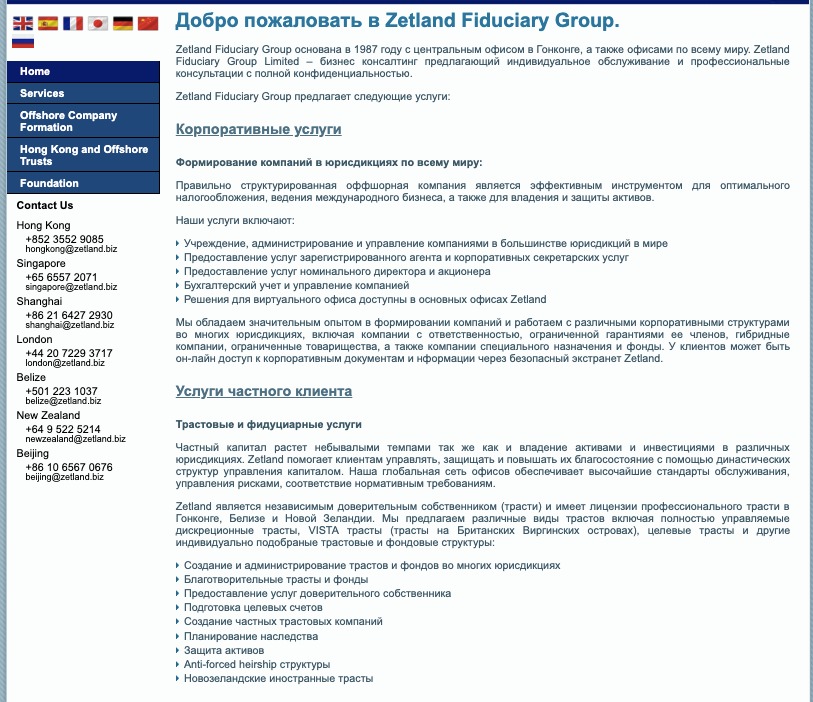 Home
Services
Offshore Company Formation
Hong Kong and Offshore Trusts
Foundation

Contact Us

Hong Kong
+852 3552 9085
hongkong@zetland.biz
Singapore
+65 6557 2071
singapore@zetland.biz
Shanghai
+86 21 6427 2930
shanghai@zetland.biz
London
+44 20 7229 3717
london@zetland.biz
Belize
+501 223 1037
belize@zetland.biz
New Zealand
+64 9 522 5214
newzealand@zetland.biz
Beijing
+86 10 6567 0676
beijing@zetland.biz

Добро пожаловать в Zetland Fiduciary Group.

Zetland Fiduciary Group основана в 1987 году с центральным офисом в Гонконге, а также офисами по всему миру. Zetland Fiduciary Group Limited – бизнес консалтинг предлагающий индивидуальное обслуживание и профессиональные консультации с полной конфиденциальностью.

Zetland Fiduciary Group предлагает следующие услуги:

Корпоративные услуги

Формирование компаний в юрисдикциях по всему миру:

Правильно структурированная оффшорная компания является эффективным инструментом для оптимального налогообложения, ведения международного бизнеса, а также для владения и защиты активов.

Наши услуги включают:

Учреждение, администрирование и управление компаниями в большинстве юрисдикций в мире
Предоставление услуг зарегистрированного агента и корпоративных секретарских услуг
Предоставление услуг номинального директора и акционера
Бухгалтерский учет и управление компанией
Решения для виртуального офиса доступны в основных офисах Zetland

Мы обладаем значительным опытом в формировании компаний и работаем с различными корпоративными структурами во многих юрисдикциях, включая компании с ответственностью, ограниченной гарантиями ее членов, гибридные компании, ограниченные товарищества, а также компании специального назначения и фонды. У клиентов может быть он-лайн доступ к корпоративным документам и нформации через безопасный экстранет Zetland.

Услуги частного клиента

Трастовые и фидуциарные услуги

Частный капитал растет небывалыми темпами так же как и владение активами и инвестициями в различных юрисдикциях. Zetland помогает клиентам управлять, защищать и повышать их благосостояние с помощью династических структур управления капиталом. Наша глобальная сеть офисов обеспечивает высочайшие стандарты обслуживания, управления рисками, соответствие нормативным требованиям.

Zetland является независимым доверительным собственником (трасти) и имеет лицензии профессионального трасти в Гонконге, Белизе и Новой Зеландии. Мы предлагаем различные виды трастов включая полностью управляемые дискреционные трасты, VISTA трасты (трасты на Британских Виргинских островах), целевые трасты и другие индивидуально подобраные трастовые и фондовые структуры:

Создание и администрирование трастов и фондов во многих юрисдикциях
Благотворительные трасты и фонды
Предоставление услуг доверительного собственника
Подготовка целевых счетов
Создание частных трастовых компаний
Планирование наследства
Защита активов
Anti-forced heirship структуры
Новозеландские иностранные трасты